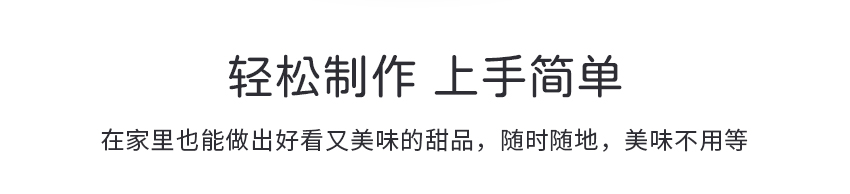 轻松制作 上手简单

在家里也能做出好看又美味的甜品，随时随地，美味不用等